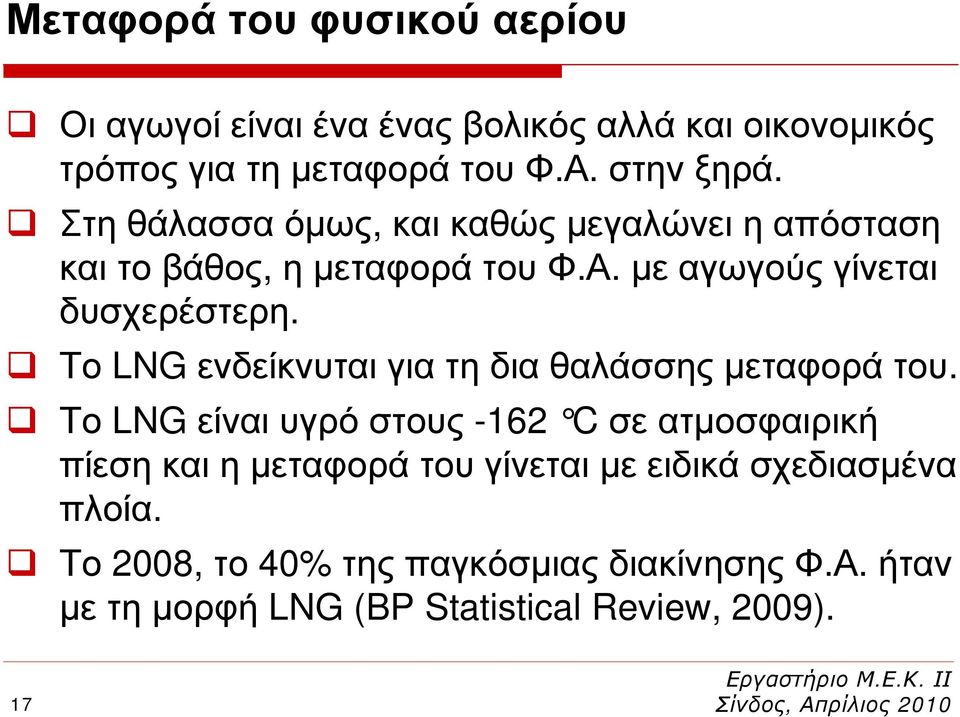 Μεταφορά του φυσικού αερίου

❑ Οι αγωγοί είναι ένα ένας βολικός αλλά και οικονομικός τρόπος για τη μεταφορά του Φ.Α. στην ξηρά.

❑ Στη θάλασσα όμως, και καθώς μεγαλώνει η απόσταση και το βάθος, η μεταφορά του Φ.Α. με αγωγούς γίνεται δυσχερέστερη.

❑ Το LNG ενδείκνυται για τη δια θαλάσσης μεταφορά του.

❑ Το LNG είναι υγρό στους -162 ℃ σε ατμοσφαιρική πίεση και η μεταφορά του γίνεται με ειδικά σχεδιασμένα πλοία.

❑ Το 2008, το 40% της παγκόσμιας διακίνησης Φ.Α. ήταν με τη μορφή LNG (BP Statistical Review, 2009).

17

Εργαστήριο Μ.Ε.Κ. ΙΙ
Σίνδος, Απρίλιος 2010